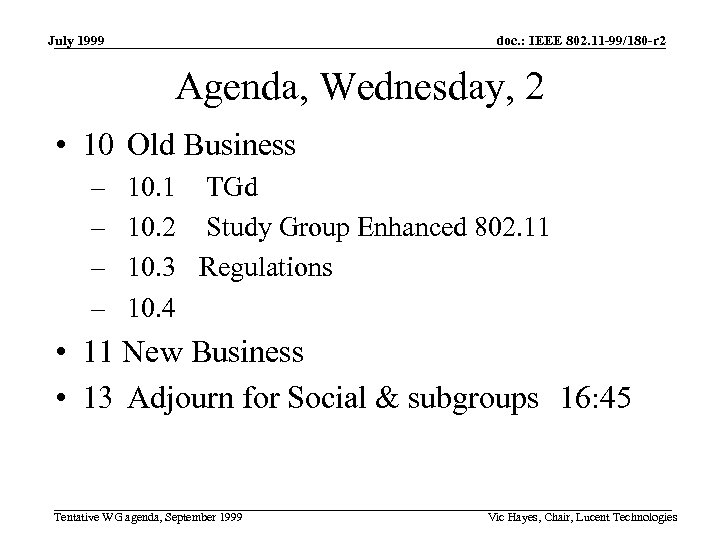 July 1999

doc.: IEEE 802.11-99/180-r2

Agenda, Wednesday, 2

• 10 Old Business
– 10.1 TGd
– 10.2 Study Group Enhanced 802.11
– 10.3 Regulations
– 10.4

• 11 New Business

• 13 Adjourn for Social & subgroups 16:45

Tentative WG agenda, September 1999

Vic Hayes, Chair, Lucent Technologies